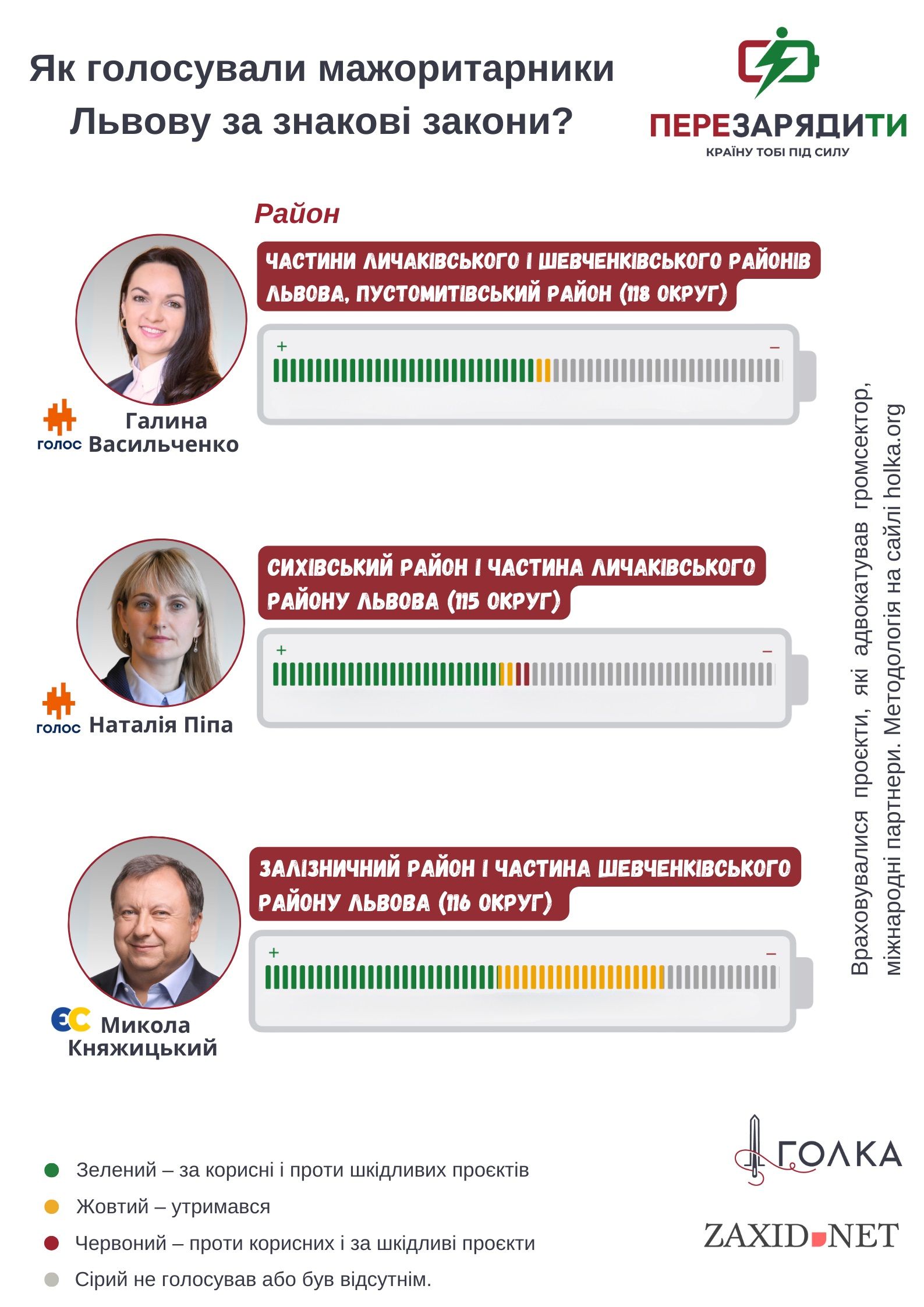 Як голосували мажоритарники Львову за знакові закони?

ПЕРЕЗАРЯДИТИ
КРАЇНУ ТОБІ ПІД СИЛУ

Район

ЧАСТИНИ ЛИЧАКІВСЬКОГО І ШЕВЧЕНКІВСЬКОГО РАЙОНІВ ЛЬВОВА, ПУСТОМИТІВСЬКИЙ РАЙОН (118 ОКРУГ)

+ −

голос Галина Васильченко

СИХІВСЬКИЙ РАЙОН І ЧАСТИНА ЛИЧАКІВСЬКОГО РАЙОНУ ЛЬВОВА (115 ОКРУГ)

+ −

голос Наталія Піпа

ЗАЛІЗНИЧНИЙ РАЙОН І ЧАСТИНА ШЕВЧЕНКІВСЬКОГО РАЙОНУ ЛЬВОВА (116 ОКРУГ)

+ −

ЄС Микола Княжицький

Враховувалися проєкти, які адвокатував громсектор, міжнародні партнери. Методологія на сайлі holka.org

Зелений – за корисні і проти шкідливих проєктів
Жовтий – утримався
Червоний – проти корисних і за шкідливі проєкти
Сірий не голосував або був відсутнім.

ГОЛКА
ZAXID.NET